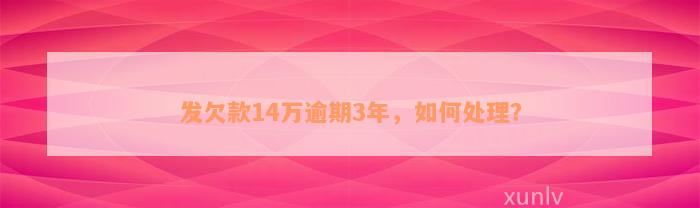 发欠款14万逾期3年，如何处理?

xunlv